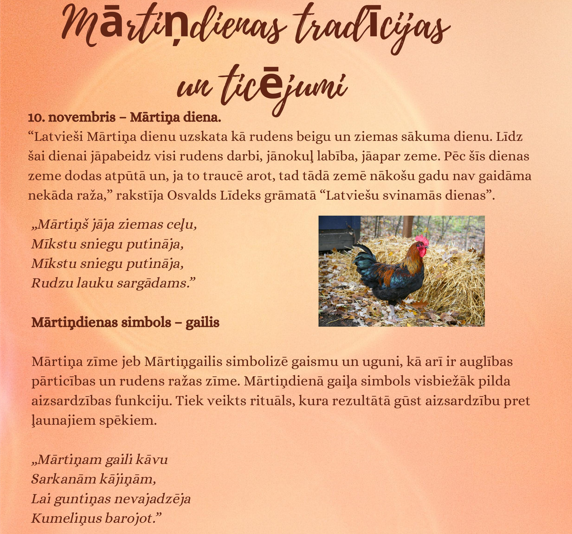 Mārtiņdienas tradīcijas un ticējumi

10. novembris – Mārtiņa diena.
“Latvieši Mārtiņa dienu uzskata kā rudens beigu un ziemas sākuma dienu. Līdz šai dienai jāpabeidz visi rudens darbi, jānokuļ labība, jāapar zeme. Pēc šīs dienas zeme dodas atpūtā un, ja to traucē arot, tad tādā zemē nākošu gadu nav gaidāma nekāda raža,” rakstīja Osvalds Līdeks grāmatā “Latviešu svinamās dienas”.

„Mārtiņš jāja ziemas ceļu,
Mīkstu sniegu putināja,
Mīkstu sniegu putināja,
Rudzu lauku sargādams.”

Mārtiņdienas simbols – gailis

Mārtiņa zīme jeb Mārtiņgailis simbolizē gaismu un uguni, kā arī ir auglības pārticības un rudens ražas zīme. Mārtiņdienā gaiļa simbols visbiežāk pilda aizsardzības funkciju. Tiek veikts rituāls, kura rezultātā gūst aizsardzību pret ļaunajiem spēkiem.

„Mārtiņam gaili kāvu
Sarkanām kājiņām,
Lai guntiņas nevajadzēja
Kumeliņus barojot.”